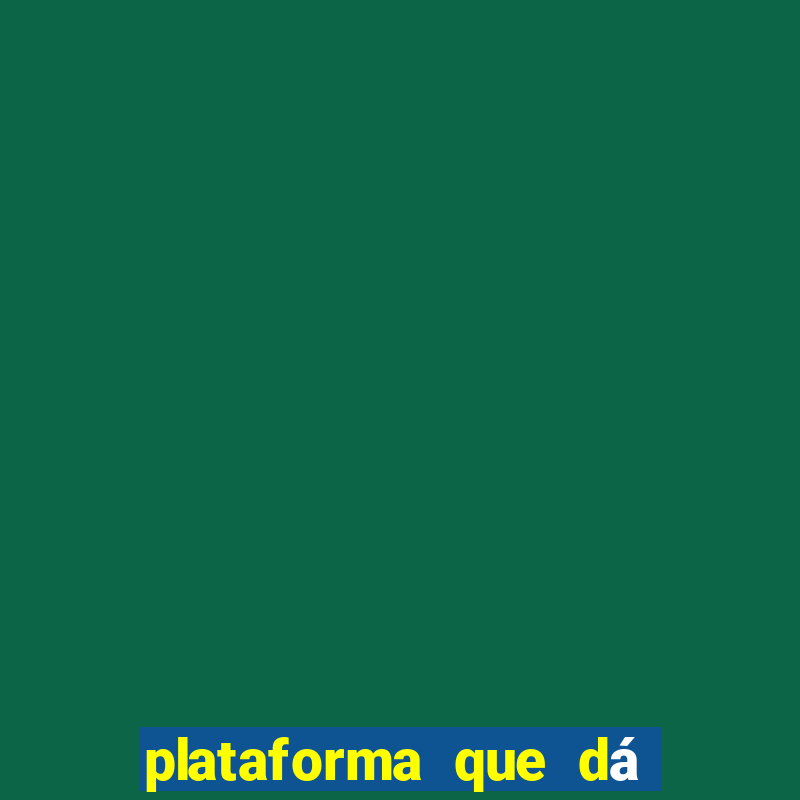 plataforma que dá